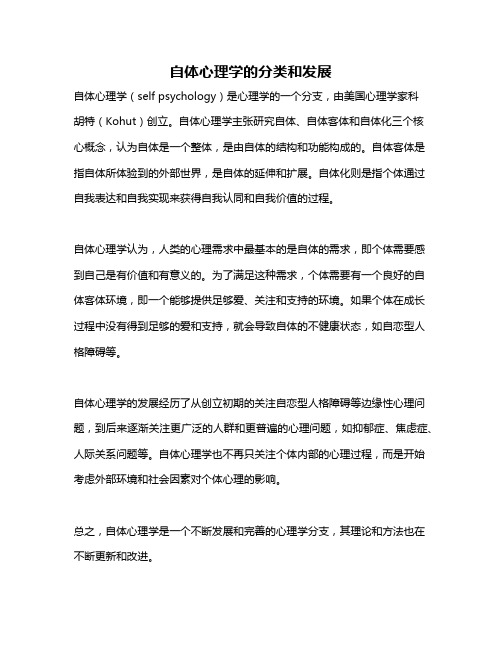 自体心理学的分类和发展

自体心理学（self psychology）是心理学的一个分支，由美国心理学家科胡特（Kohut）创立。自体心理学主张研究自体、自体客体和自体化三个核心概念，认为自体是一个整体，是由自体的结构和功能构成的。自体客体是指自体所体验到的外部世界，是自体的延伸和扩展。自体化则是指个体通过自我表达和自我实现来获得自我认同和自我价值的过程。

自体心理学认为，人类的心理需求中最基本的是自体的需求，即个体需要感到自己是有价值和有意义的。为了满足这种需求，个体需要有一个良好的自体客体环境，即一个能够提供足够爱、关注和支持的环境。如果个体在成长过程中没有得到足够的爱和支持，就会导致自体的不健康状态，如自恋型人格障碍等。

自体心理学的发展经历了从创立初期的关注自恋型人格障碍等边缘性心理问题，到后来逐渐关注更广泛的人群和更普遍的心理问题，如抑郁症、焦虑症、人际关系问题等。自体心理学也不再只关注个体内部的心理过程，而是开始考虑外部环境和社会因素对个体心理的影响。

总之，自体心理学是一个不断发展和完善的心理学分支，其理论和方法也在不断更新和改进。